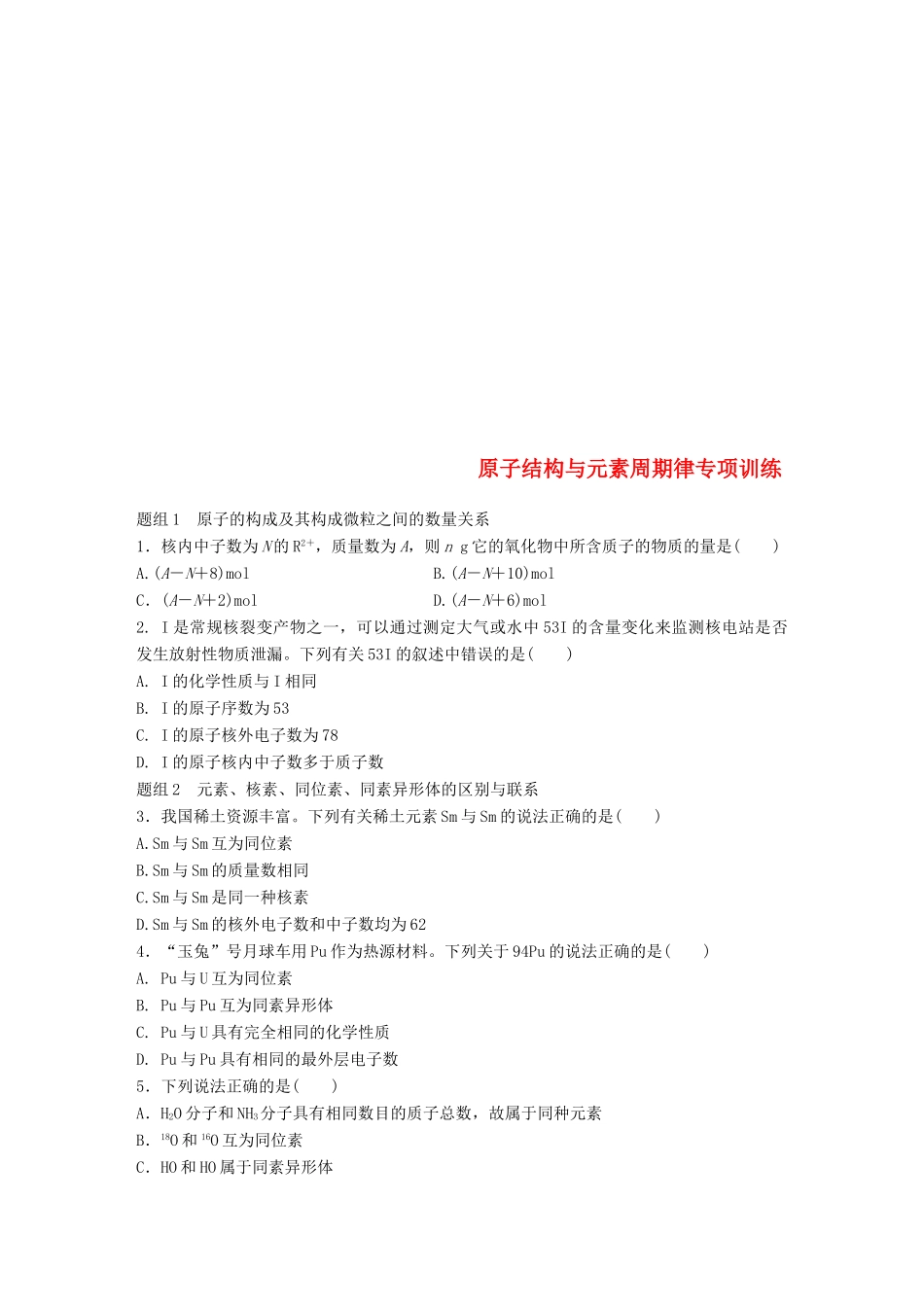 原子结构与元素周期律专项训练

题组1　原子的构成及其构成微粒之间的数量关系

1．核内中子数为N的$R^{2+}$，质量数为A，则n g它的氧化物中所含质子的物质的量是(　　)

A.(A－N＋8)mol　　B.(A－N＋10)mol

C．(A－N＋2)mol　　D.(A－N＋6)mol

2．I是常规核裂变产物之一，可以通过测定大气或水中53I的含量变化来监测核电站是否发生放射性物质泄漏。下列有关53I的叙述中错误的是(　　)

A．I的化学性质与I相同

B．I的原子序数为53

C．I的原子核外电子数为78

D．I的原子核内中子数多于质子数

题组2　元素、核素、同位素、同素异形体的区别与联系

3．我国稀土资源丰富。下列有关稀土元素Sm与Sm的说法正确的是(　　)

A.Sm与Sm互为同位素

B.Sm与Sm的质量数相同

C.Sm与Sm是同一种核素

D.Sm与Sm的核外电子数和中子数均为62

4．“玉兔”号月球车用Pu作为热源材料。下列关于94Pu的说法正确的是(　　)

A．Pu与U互为同位素

B．Pu与Pu互为同素异形体

C．Pu与U具有完全相同的化学性质

D．Pu与Pu具有相同的最外层电子数

5．下列说法正确的是(　　)

A．$H_2O$分子和$NH_3$分子具有相同数目的质子总数，故属于同种元素

B．$^{18}O$和$^{16}O$互为同位素

C．HO和HO属于同素异形体